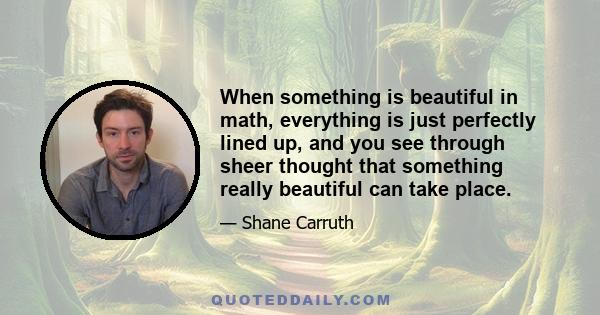 When something is beautiful in math, everything is just perfectly lined up, and you see through sheer thought that something really beautiful can take place.

— Shane Carruth

QUOTEDDAILY.COM